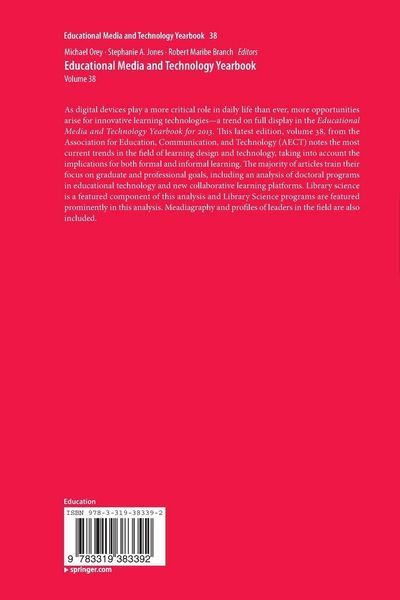 Educational Media and Technology Yearbook 38

Michael Orey · Stephanie A. Jones · Robert Maribe Branch *Editors*
Educational Media and Technology Yearbook
Volume 38

As digital devices play a more critical role in daily life than ever, more opportunities arise for innovative learning technologies—a trend on full display in the *Educational Media and Technology Yearbook for 2013*. This latest edition, volume 38, from the Association for Education, Communication, and Technology (AECT) notes the most current trends in the field of learning design and technology, taking into account the implications for both formal and informal learning. The majority of articles train their focus on graduate and professional goals, including an analysis of doctoral programs in educational technology and new collaborative learning platforms. Library science is a featured component of this analysis and Library Science programs are featured prominently in this analysis. Meadiagraphy and profiles of leaders in the field are also included.

Education

ISBN 978-3-319-38339-2

9 783319 383392

▸ springer.com